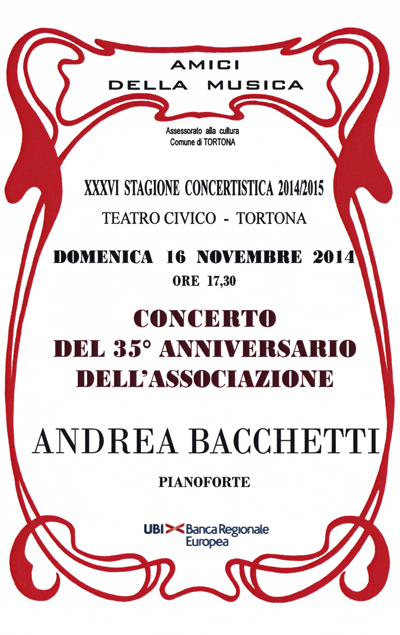 AMICI
DELLA MUSICA

Assessorato alla cultura
Comune di TORTONA

XXXVI STAGIONE CONCERTISTICA 2014/2015
TEATRO CIVICO - TORTONA

DOMENICA 16 NOVEMBRE 2014
ORE 17,30

CONCERTO
DEL 35° ANNIVERSARIO
DELL'ASSOCIAZIONE

ANDREA BACCHETTI

PIANOFORTE

UBI Banca Regionale Europea